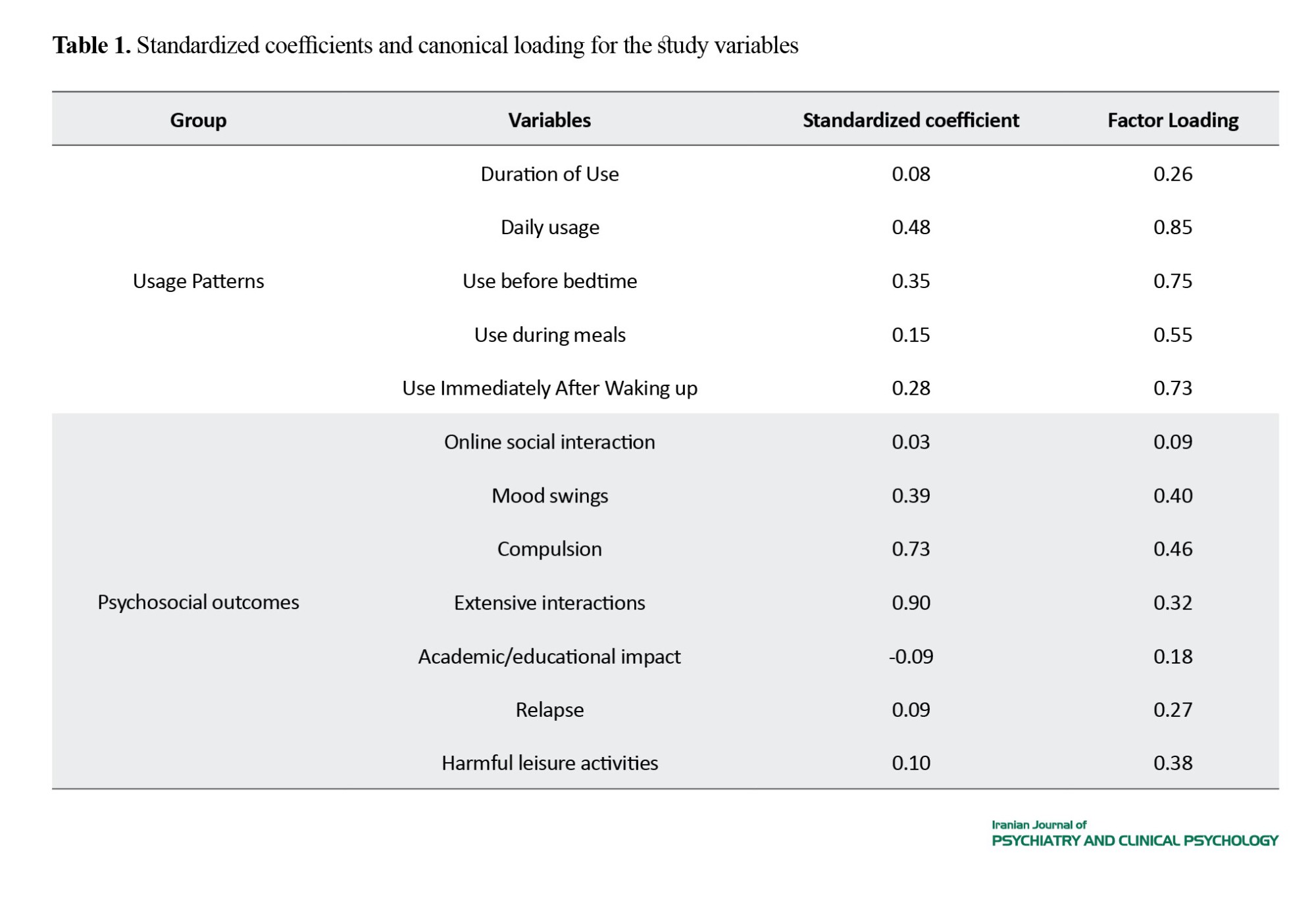 **Table 1.** Standardized coefficients and canonical loading for the study variables

| Group | Variables | Standardized coefficient | Factor Loading |
|---|---|---|---|
| Usage Patterns | Duration of Use | 0.08 | 0.26 |
| | Daily usage | 0.48 | 0.85 |
| | Use before bedtime | 0.35 | 0.75 |
| | Use during meals | 0.15 | 0.55 |
| | Use Immediately After Waking up | 0.28 | 0.73 |
| Psychosocial outcomes | Online social interaction | 0.03 | 0.09 |
| | Mood swings | 0.39 | 0.40 |
| | Compulsion | 0.73 | 0.46 |
| | Extensive interactions | 0.90 | 0.32 |
| | Academic/educational impact | -0.09 | 0.18 |
| | Relapse | 0.09 | 0.27 |
| | Harmful leisure activities | 0.10 | 0.38 |

Iranian Journal of
PSYCHIATRY AND CLINICAL PSYCHOLOGY